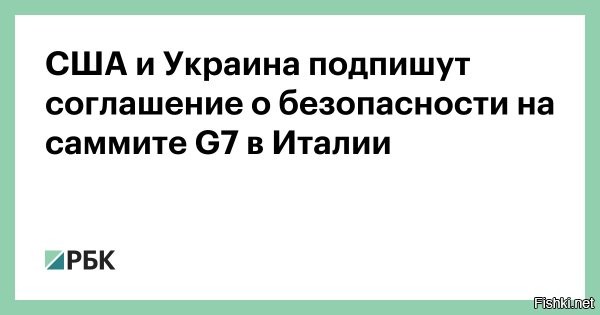 США и Украина подпишут соглашение о безопасности на саммите G7 в Италии

РБК

Fishki.net